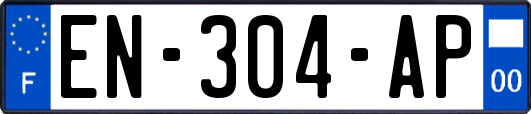 F
EN-304-AP
00